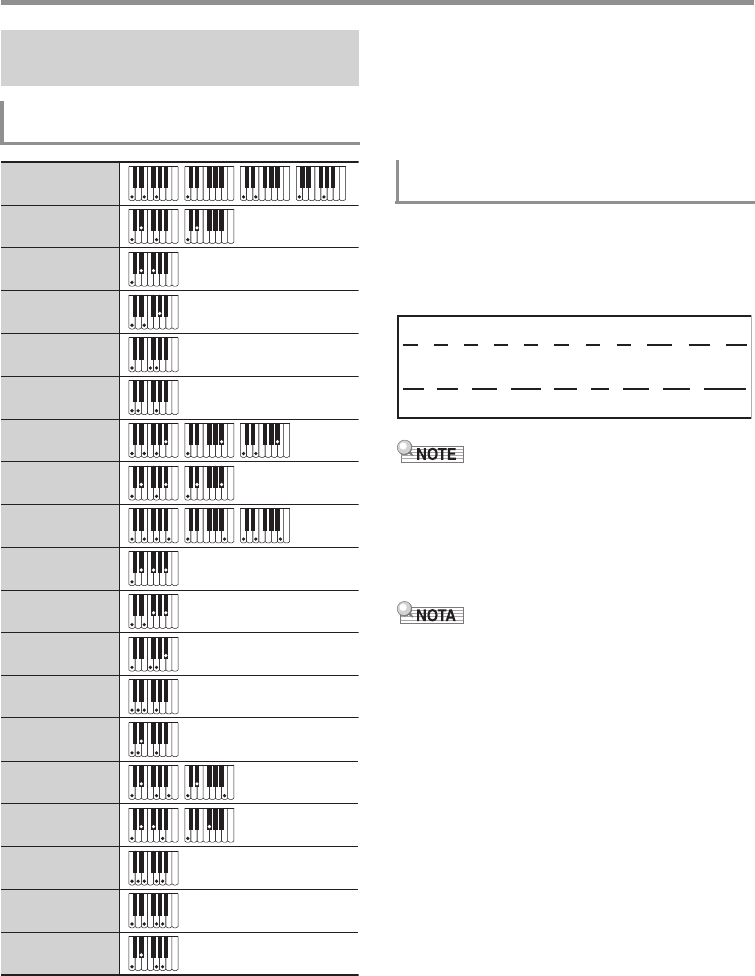 NOTE

NOTA